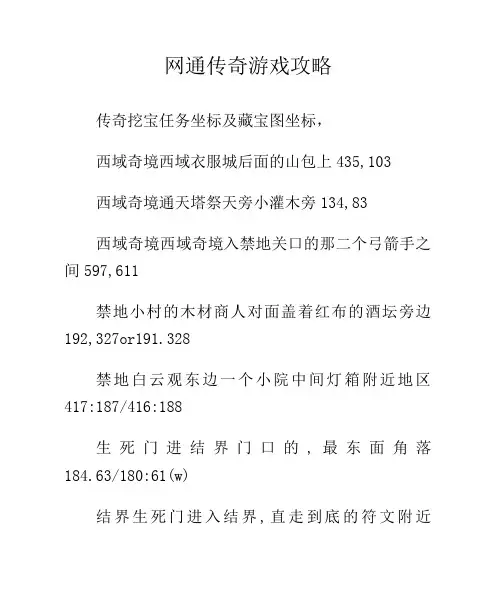 网通传奇游戏攻略

传奇挖宝任务坐标及藏宝图坐标，

西域奇境西域衣服城后面的山包上 435,103

西域奇境通天塔祭天旁小灌木旁 134,83

西域奇境西域奇境入禁地关口的那二个弓箭手之间 597,611

禁地小村的木材商人对面盖着红布的酒坛旁边 192,327or191.328

禁地白云观东边一个小院中间灯箱附近地区 417:187/416:188

生死门进结界门口的，最东面角落 184.63/180:61(w)

结界生死门进入结界，直走到底的符文附近